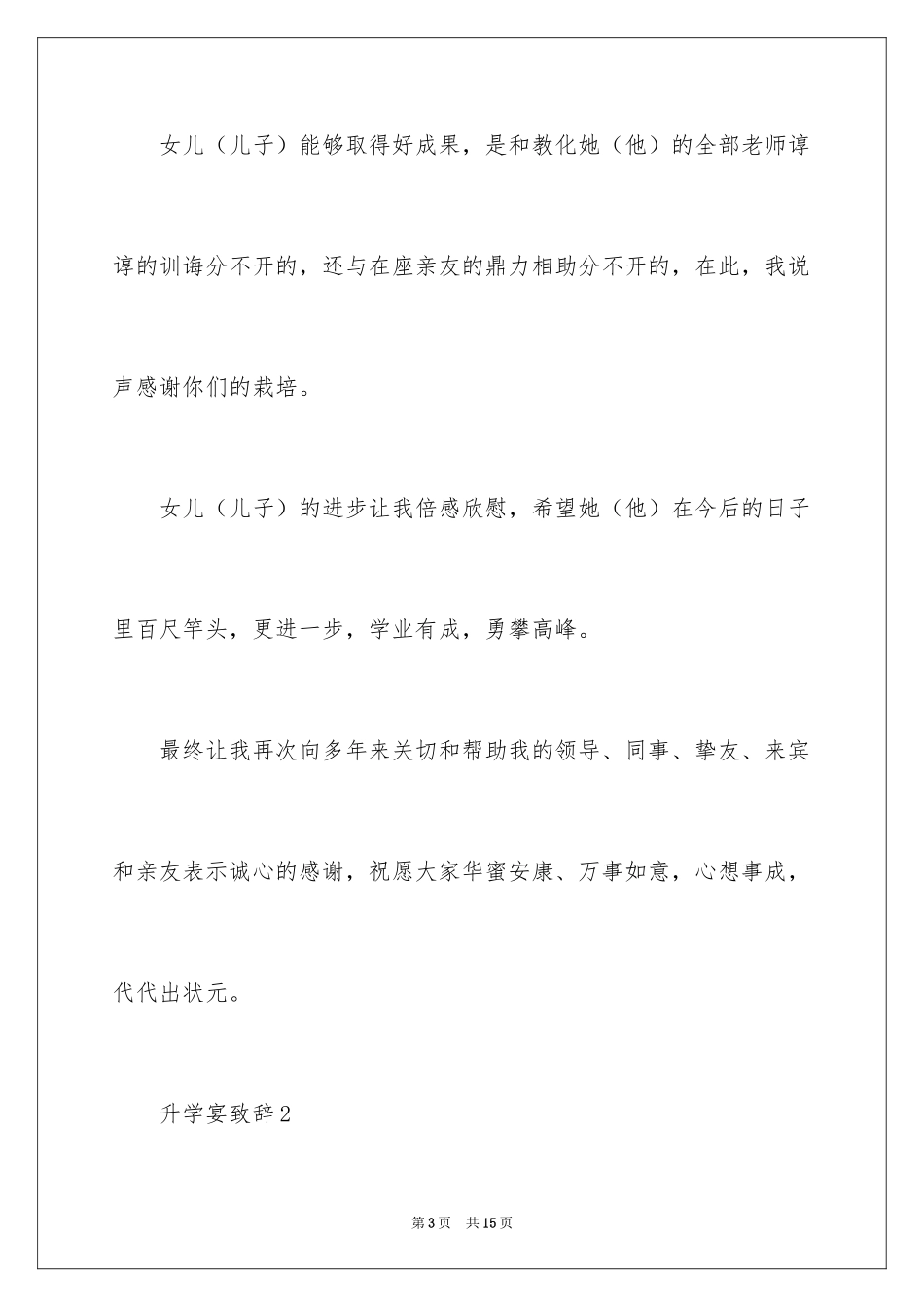 女儿（儿子）能够取得好成果，是和教化她（他）的全部老师谆谆的训诲分不开的，还与在座亲友的鼎力相助分不开的，在此，我说声感谢你们的栽培。

女儿（儿子）的进步让我倍感欣慰，希望她（他）在今后的日子里百尺竿头，更进一步，学业有成，勇攀高峰。

最终让我再次向多年来关切和帮助我的领导、同事、挚友、来宾和亲友表示诚心的感谢，祝愿大家华蜜安康、万事如意，心想事成，代代出状元。

升学宴致辞2

第3页 共15页